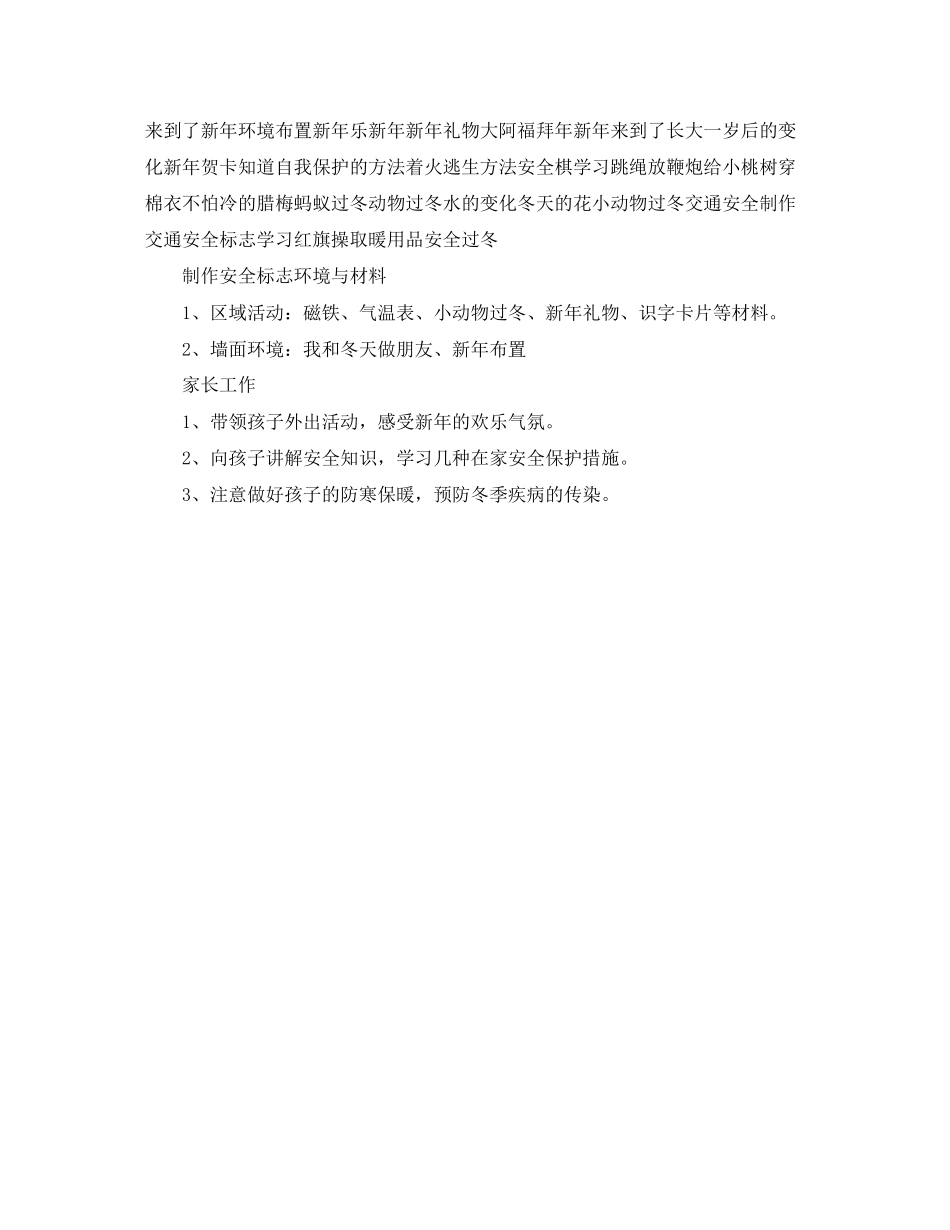 来到了新年环境布置新年乐新年新年礼物大阿福拜年新年来到了长大一岁后的变化新年贺卡知道自我保护的方法着火逃生方法安全棋学习跳绳放鞭炮给小桃树穿棉衣不怕冷的腊梅蚂蚁过冬动物过冬水的变化冬天的花小动物过冬交通安全制作交通安全标志学习红旗操取暖用品安全过冬

制作安全标志环境与材料

1、区域活动：磁铁、气温表、小动物过冬、新年礼物、识字卡片等材料。

2、墙面环境：我和冬天做朋友、新年布置

家长工作

1、带领孩子外出活动，感受新年的欢乐气氛。

2、向孩子讲解安全知识，学习几种在家安全保护措施。

3、注意做好孩子的防寒保暖，预防冬季疾病的传染。